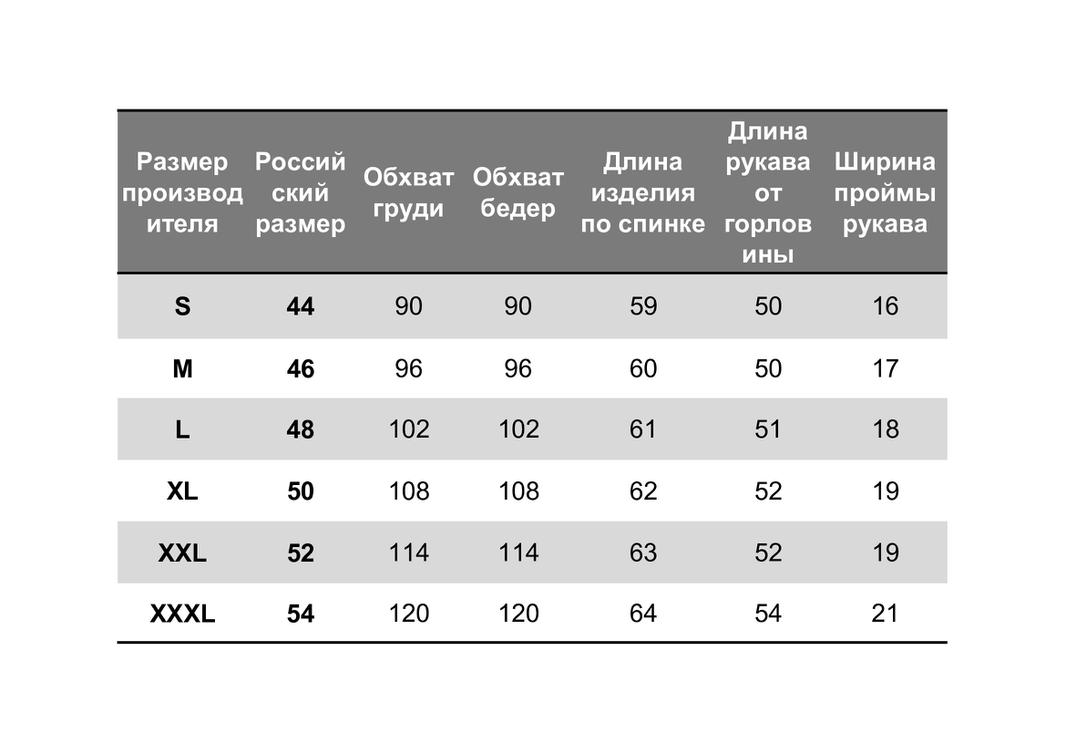 | Размер производителя | Российский размер | Обхват груди | Обхват бедер | Длина изделия по спинке | Длина рукава от горловины | Ширина проймы рукава |
|---|---|---|---|---|---|---|
| S | 44 | 90 | 90 | 59 | 50 | 16 |
| M | 46 | 96 | 96 | 60 | 50 | 17 |
| L | 48 | 102 | 102 | 61 | 51 | 18 |
| XL | 50 | 108 | 108 | 62 | 52 | 19 |
| XXL | 52 | 114 | 114 | 63 | 52 | 19 |
| XXXL | 54 | 120 | 120 | 64 | 54 | 21 |